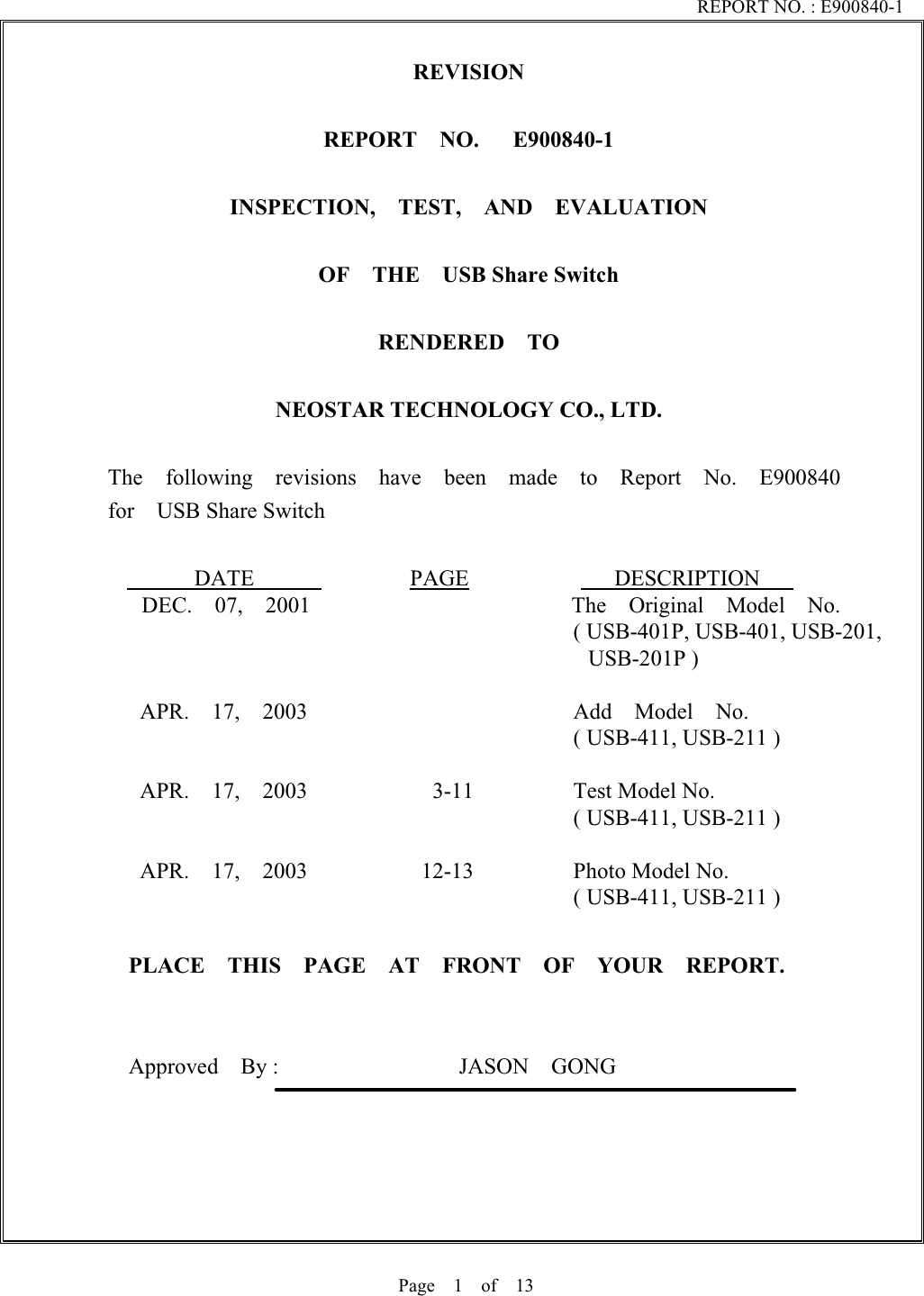 REPORT NO. : E900840-1

REVISION

REPORT NO. E900840-1

INSPECTION, TEST, AND EVALUATION

OF THE USB Share Switch

RENDERED TO

NEOSTAR TECHNOLOGY CO., LTD.

The following revisions have been made to Report No. E900840 for USB Share Switch

| DATE | PAGE | DESCRIPTION |
|---|---|---|
| DEC. 07, 2001 | | The Original Model No. ( USB-401P, USB-401, USB-201, USB-201P ) |
| APR. 17, 2003 | | Add Model No. ( USB-411, USB-211 ) |
| APR. 17, 2003 | 3-11 | Test Model No. ( USB-411, USB-211 ) |
| APR. 17, 2003 | 12-13 | Photo Model No. ( USB-411, USB-211 ) |

PLACE THIS PAGE AT FRONT OF YOUR REPORT.

Approved By : JASON GONG

Page 1 of 13